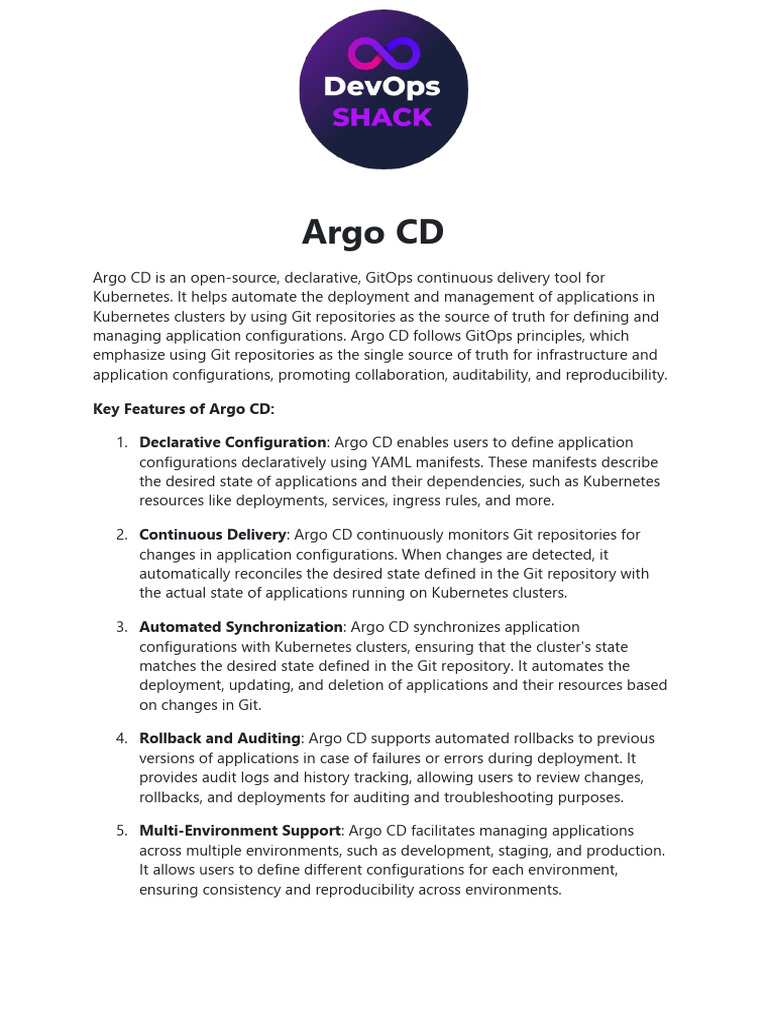 DevOps SHACK

Argo CD

Argo CD is an open-source, declarative, GitOps continuous delivery tool for Kubernetes. It helps automate the deployment and management of applications in Kubernetes clusters by using Git repositories as the source of truth for defining and managing application configurations. Argo CD follows GitOps principles, which emphasize using Git repositories as the single source of truth for infrastructure and application configurations, promoting collaboration, auditability, and reproducibility.

Key Features of Argo CD:

1. Declarative Configuration: Argo CD enables users to define application configurations declaratively using YAML manifests. These manifests describe the desired state of applications and their dependencies, such as Kubernetes resources like deployments, services, ingress rules, and more.

2. Continuous Delivery: Argo CD continuously monitors Git repositories for changes in application configurations. When changes are detected, it automatically reconciles the desired state defined in the Git repository with the actual state of applications running on Kubernetes clusters.

3. Automated Synchronization: Argo CD synchronizes application configurations with Kubernetes clusters, ensuring that the cluster's state matches the desired state defined in the Git repository. It automates the deployment, updating, and deletion of applications and their resources based on changes in Git.

4. Rollback and Auditing: Argo CD supports automated rollbacks to previous versions of applications in case of failures or errors during deployment. It provides audit logs and history tracking, allowing users to review changes, rollbacks, and deployments for auditing and troubleshooting purposes.

5. Multi-Environment Support: Argo CD facilitates managing applications across multiple environments, such as development, staging, and production. It allows users to define different configurations for each environment, ensuring consistency and reproducibility across environments.